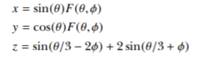 $x = \sin(\theta)F(\theta, \phi)$
$y = \cos(\theta)F(\theta, \phi)$
$z = \sin(\theta/3 - 2\phi) + 2\sin(\theta/3 + \phi)$